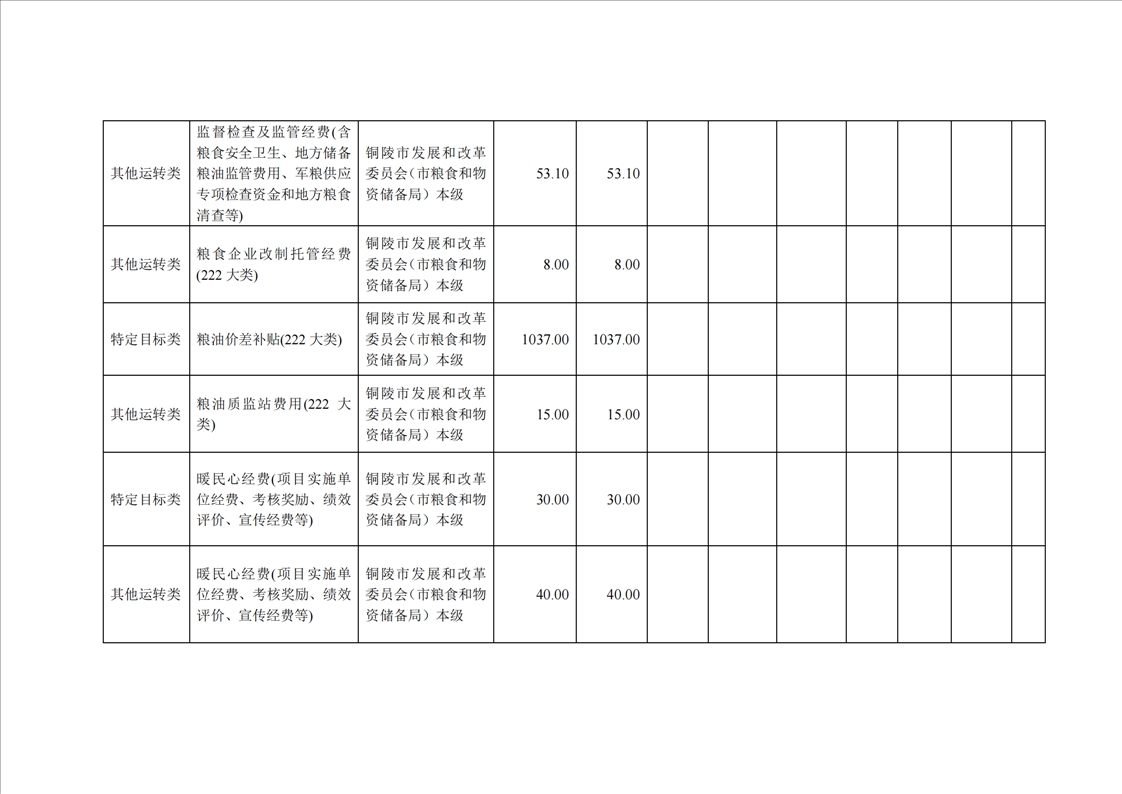 | 其他运转类 | 监督检查及监管经费(含粮食安全卫生、地方储备粮油监管费用、军粮供应专项检查资金和地方粮食清查等) | 铜陵市发展和改革委员会（市粮食和物资储备局）本级 | 53.10 | 53.10 |  |  |  |  |  |  |  |
|---|---|---|---|---|---|---|---|---|---|---|---|
| 其他运转类 | 粮食企业改制托管经费(222大类) | 铜陵市发展和改革委员会（市粮食和物资储备局）本级 | 8.00 | 8.00 |  |  |  |  |  |  |  |
| 特定目标类 | 粮油价差补贴(222大类) | 铜陵市发展和改革委员会（市粮食和物资储备局）本级 | 1037.00 | 1037.00 |  |  |  |  |  |  |  |
| 其他运转类 | 粮油质监站费用(222大类) | 铜陵市发展和改革委员会（市粮食和物资储备局）本级 | 15.00 | 15.00 |  |  |  |  |  |  |  |
| 特定目标类 | 暖民心经费(项目实施单位经费、考核奖励、绩效评价、宣传经费等) | 铜陵市发展和改革委员会（市粮食和物资储备局）本级 | 30.00 | 30.00 |  |  |  |  |  |  |  |
| 其他运转类 | 暖民心经费(项目实施单位经费、考核奖励、绩效评价、宣传经费等) | 铜陵市发展和改革委员会（市粮食和物资储备局）本级 | 40.00 | 40.00 |  |  |  |  |  |  |  |